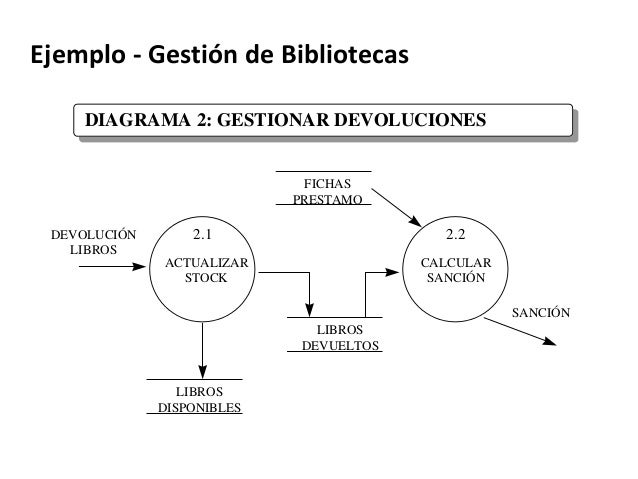 Ejemplo - Gestión de Bibliotecas

DIAGRAMA 2: GESTIONAR DEVOLUCIONES

FICHAS PRESTAMO

DEVOLUCIÓN LIBROS

2.1
ACTUALIZAR STOCK

2.2
CALCULAR SANCIÓN

SANCIÓN

LIBROS DEVUELTOS

LIBROS DISPONIBLES